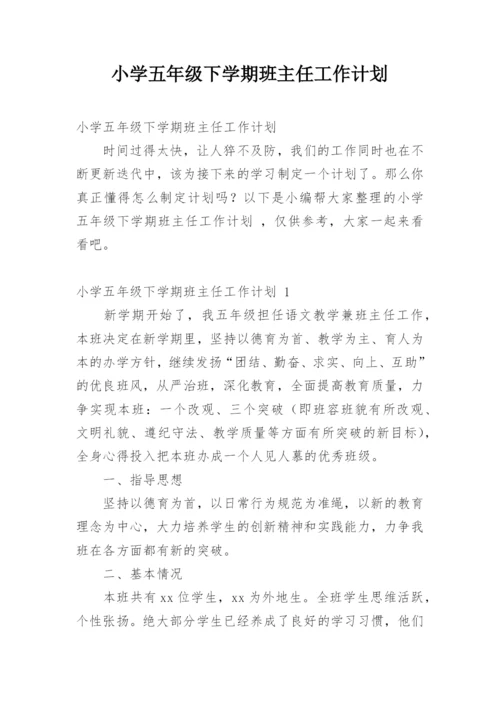 小学五年级下学期班主任工作计划

小学五年级下学期班主任工作计划

时间过得太快，让人猝不及防，我们的工作同时也在不断更新迭代中，该为接下来的学习制定一个计划了。那么你真正懂得怎么制定计划吗？以下是小编帮大家整理的小学五年级下学期班主任工作计划 ，仅供参考，大家一起来看看吧。

小学五年级下学期班主任工作计划 1

新学期开始了，我五年级担任语文教学兼班主任工作，本班决定在新学期里，坚持以德育为首、教学为主、育人为本的办学方针，继续发扬“团结、勤奋、求实、向上、互助”的优良班风，从严治班，深化教育，全面提高教育质量，力争实现本班：一个改观、三个突破（即班容班貌有所改观、文明礼貌、遵纪守法、教学质量等方面有所突破的新目标），全身心得投入把本班办成一个人见人慕的优秀班级。

一、指导思想

坚持以德育为首，以日常行为规范为准绳，以新的教育理念为中心，大力培养学生的创新精神和实践能力，力争我班在各方面都有新的突破。

二、基本情况

本班共有 xx 位学生，xx 为外地生。全班学生思维活跃，个性张扬。绝大部分学生已经养成了良好的学习习惯，他们